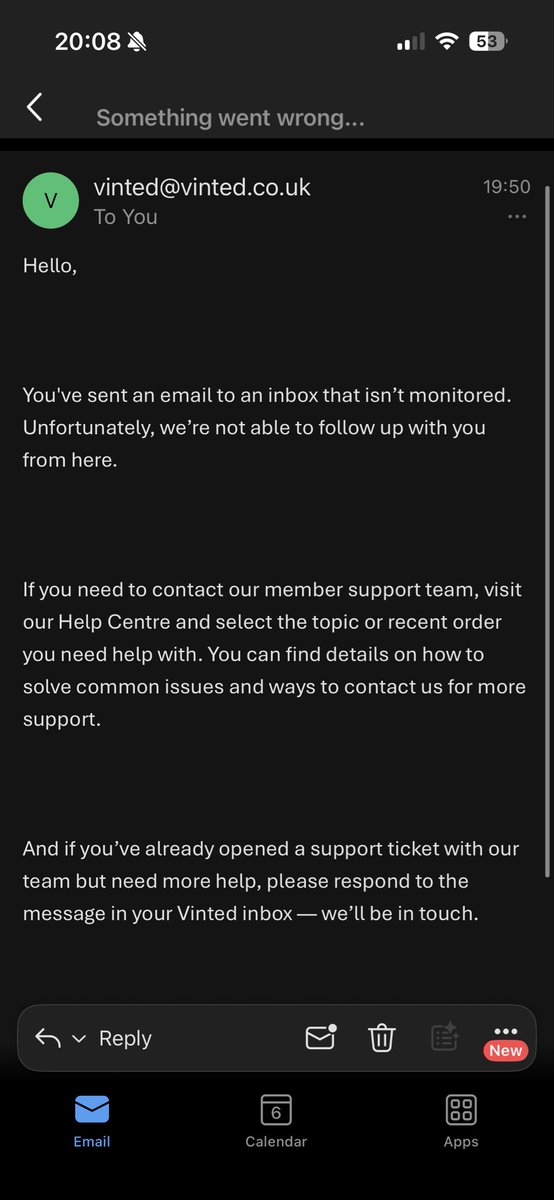 20:08

53

Something went wrong...

V

vinted@vinted.co.uk

19:50

To You

Hello,

You've sent an email to an inbox that isn't monitored. Unfortunately, we're not able to follow up with you from here.

If you need to contact our member support team, visit our Help Centre and select the topic or recent order you need help with. You can find details on how to solve common issues and ways to contact us for more support.

And if you've already opened a support ticket with our team but need more help, please respond to the message in your Vinted inbox — we'll be in touch.

Reply

New

Email

6

Calendar

Apps